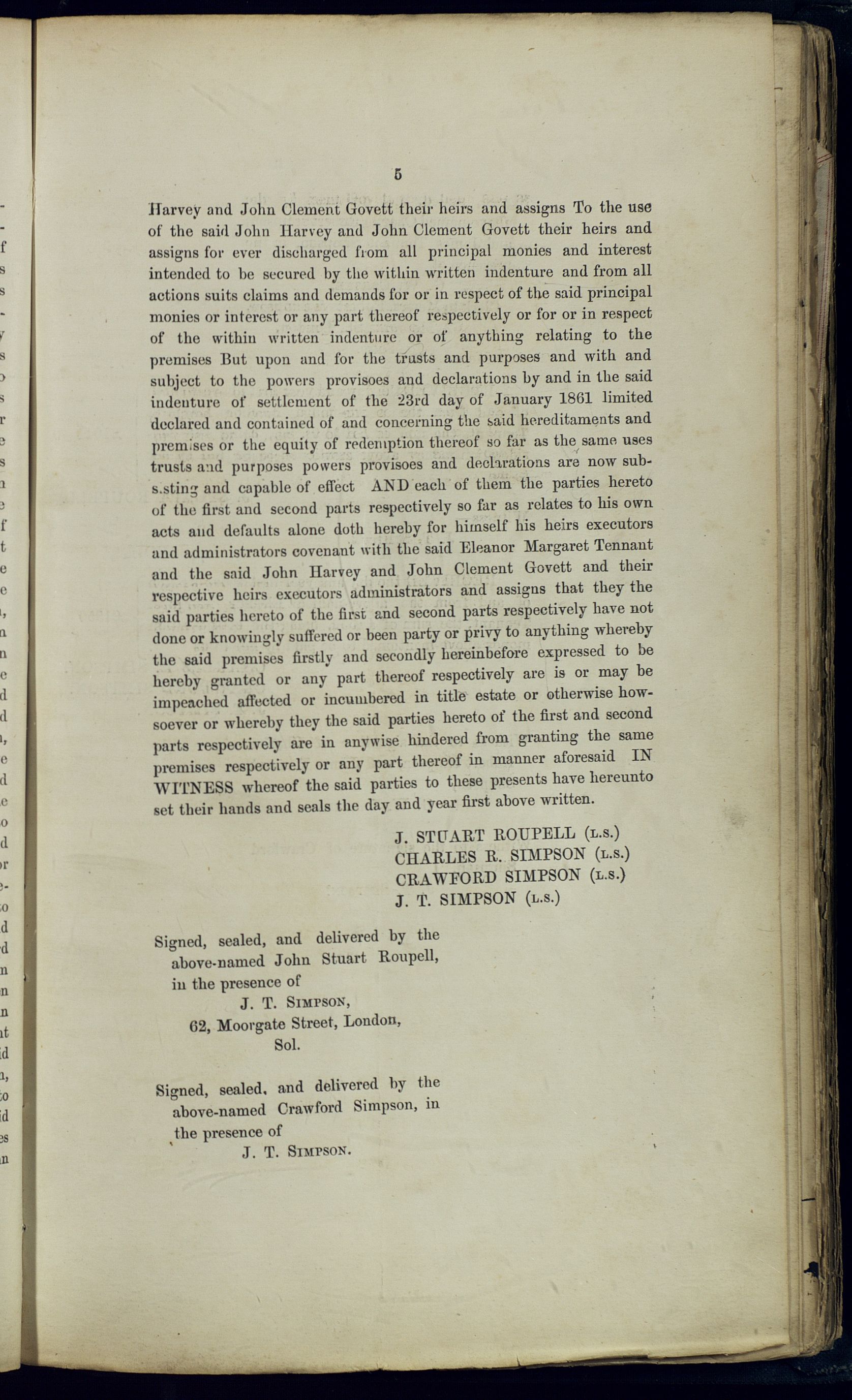 5

Harvey and John Clement Govett their heirs and assigns To the use of the said John Harvey and John Clement Govett their heirs and assigns for ever discharged from all principal monies and interest intended to be secured by the within written indenture and from all actions suits claims and demands for or in respect of the said principal monies or interest or any part thereof respectively or for or in respect of the within written indenture or of anything relating to the premises But upon and for the trusts and purposes and with and subject to the powers provisoes and declarations by and in the said indenture of settlement of the 23rd day of January 1861 limited declared and contained of and concerning the said hereditaments and premises or the equity of redemption thereof so far as the same uses trusts and purposes powers provisoes and declarations are now subsisting and capable of effect AND each of them the parties hereto of the first and second parts respectively so far as relates to his own acts and defaults alone doth hereby for himself his heirs executors and administrators covenant with the said Eleanor Margaret Tennant and the said John Harvey and John Clement Govett and their respective heirs executors administrators and assigns that they the said parties hereto of the first and second parts respectively have not done or knowingly suffered or been party or privy to anything whereby the said premises firstly and secondly hereinbefore expressed to be hereby granted or any part thereof respectively are is or may be impeached affected or incumbered in title estate or otherwise howsoever or whereby they the said parties hereto of the first and second parts respectively are in anywise hindered from granting the same premises respectively or any part thereof in manner aforesaid IN WITNESS whereof the said parties to these presents have hereunto set their hands and seals the day and year first above written.

J. STUART ROUPELL (L.S.)
CHARLES R. SIMPSON (L.S.)
CRAWFORD SIMPSON (L.S.)
J. T. SIMPSON (L.S.)

Signed, sealed, and delivered by the above-named John Stuart Roupell, in the presence of
J. T. SIMPSON,
62, Moorgate Street, London,
Sol.

Signed, sealed, and delivered by the above-named Crawford Simpson, in the presence of
J. T. SIMPSON.